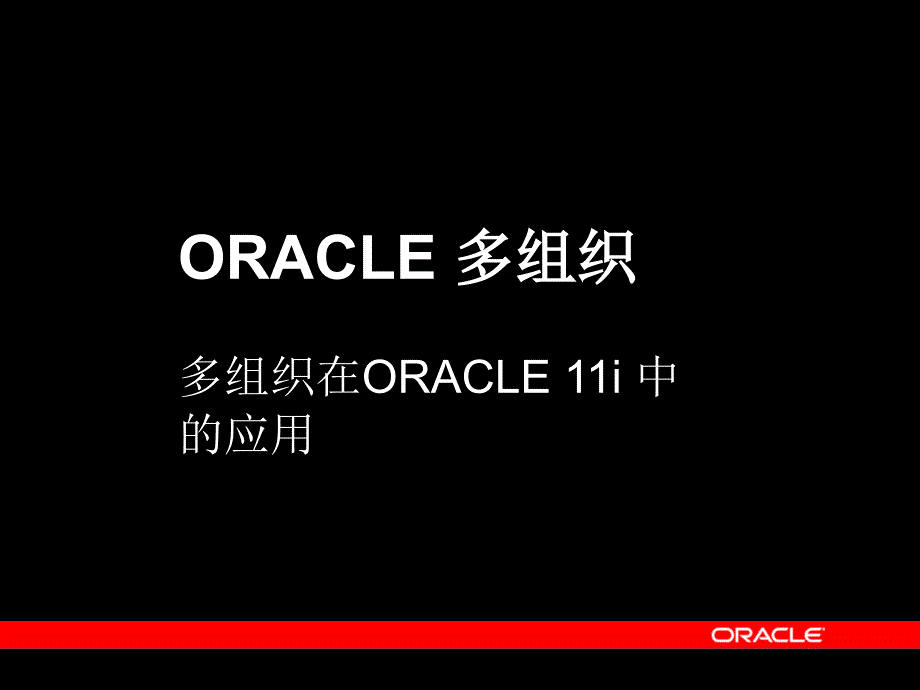 ORACLE 多组织

多组织在ORACLE 11i 中的应用

ORACLE